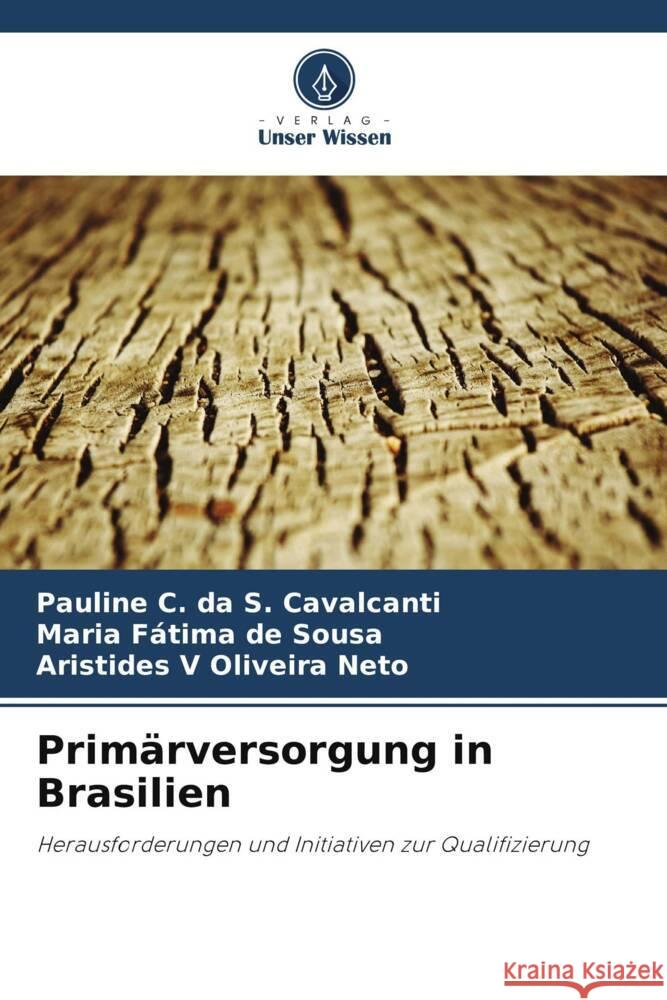 VERLAG
Unser Wissen

Pauline C. da S. Cavalcanti
Maria Fátima de Sousa
Aristides V Oliveira Neto

Primärversorgung in Brasilien

Herausforderungen und Initiativen zur Qualifizierung